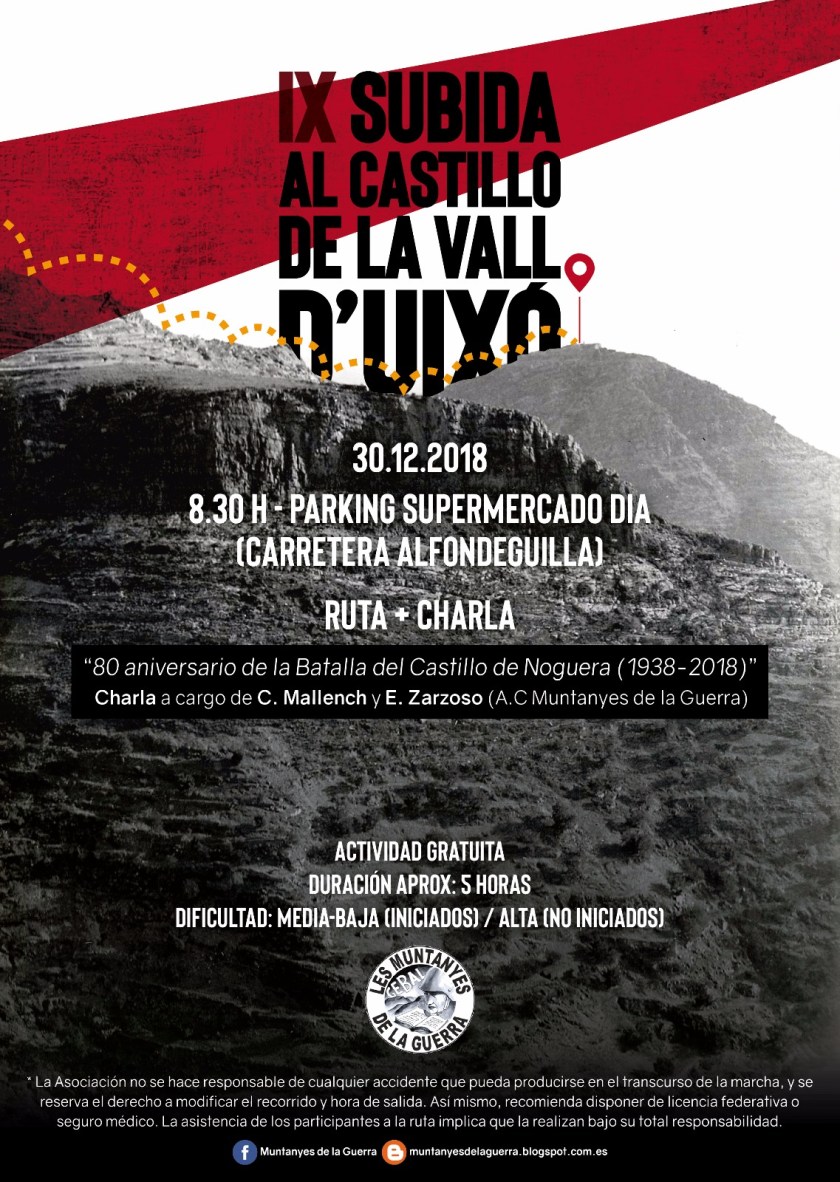 IX SUBIDA
AL CASTILLO
DE LA VALL
D'UIXÓ

30.12.2018

8.30 H - PARKING SUPERMERCADO DIA
(CARRETERA ALFONDEGUILLA)

RUTA + CHARLA

"80 aniversario de la Batalla del Castillo de Noguera (1938-2018)"
Charla a cargo de C. Mallench y E. Zarzoso (A.C Muntanyes de la Guerra)

ACTIVIDAD GRATUITA
DURACIÓN APROX: 5 HORAS
DIFICULTAD: MEDIA-BAJA (INICIADOS) / ALTA (NO INICIADOS)

LES MUNTANYES
DE LA GUERRA

* La Asociación no se hace responsable de cualquier accidente que pueda producirse en el transcurso de la marcha, y se reserva el derecho a modificar el recorrido y hora de salida. Así mismo, recomienda disponer de licencia federativa o seguro médico. La asistencia de los participantes a la ruta implica que la realizan bajo su total responsabilidad.

Muntanyes de la Guerra muntanyesdelaguerra.blogspot.com.es